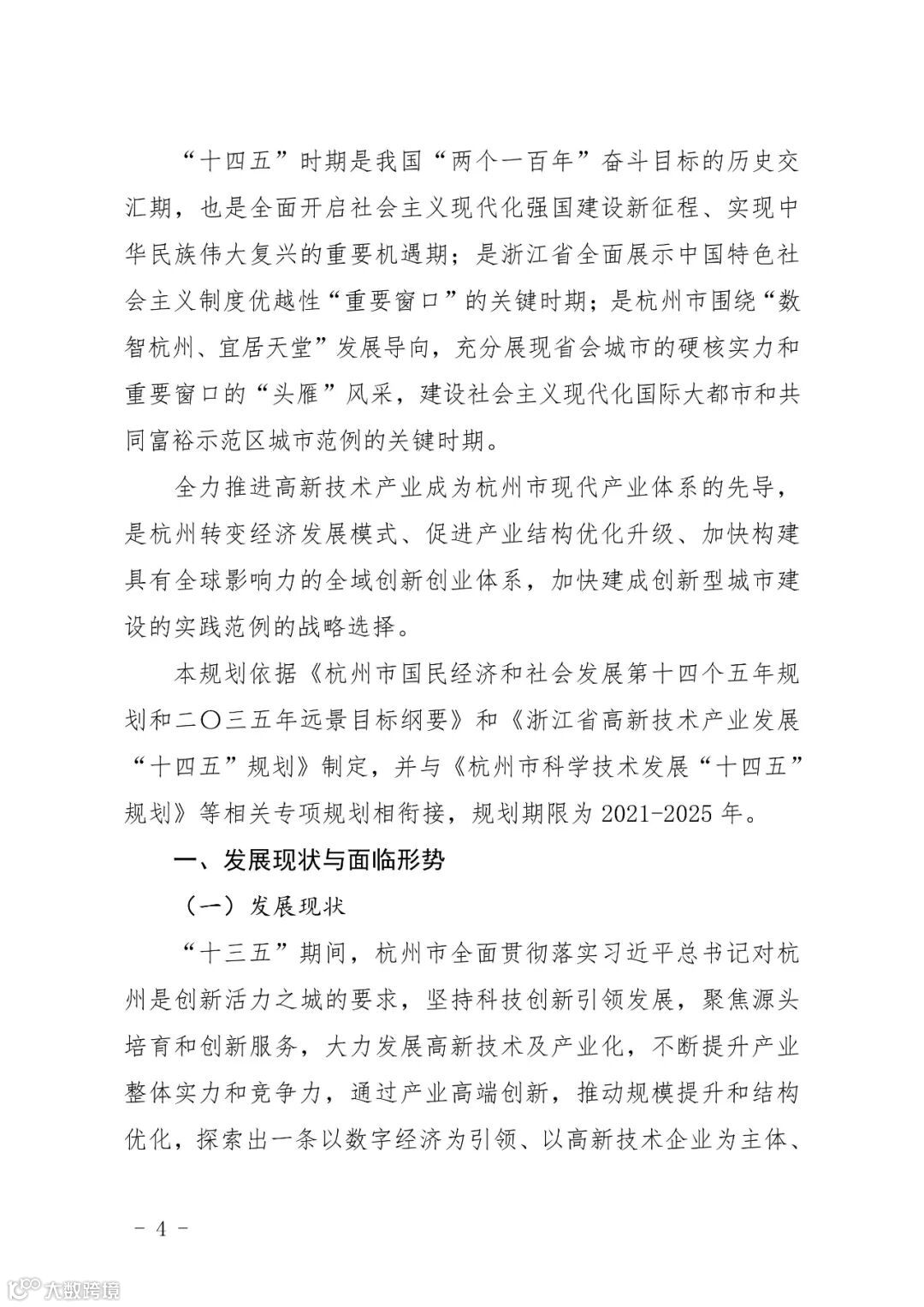 “十四五”时期是我国“两个一百年”奋斗目标的历史交汇期，也是全面开启社会主义现代化强国建设新征程、实现中华民族伟大复兴的重要机遇期；是浙江省全面展示中国特色社会主义制度优越性“重要窗口”的关键时期；是杭州市围绕“数智杭州、宜居天堂”发展导向，充分展现省会城市的硬核实力和重要窗口的“头雁”风采，建设社会主义现代化国际大都市和共同富裕示范区城市范例的关键时期。

全力推进高新技术产业成为杭州市现代产业体系的先导，是杭州转变经济发展模式、促进产业结构优化升级、加快构建具有全球影响力的全域创新创业体系，加快建成创新型城市建设的实践范例的战略选择。

本规划依据《杭州市国民经济和社会发展第十四个五年规划和二〇三五年远景目标纲要》和《浙江省高新技术产业发展“十四五”规划》制定，并与《杭州市科学技术发展“十四五”规划》等相关专项规划相衔接，规划期限为 2021-2025 年。

一、发展现状与面临形势

（一）发展现状

“十三五”期间，杭州市全面贯彻落实习近平总书记对杭州是创新活力之城的要求，坚持科技创新引领发展，聚焦源头培育和创新服务，大力发展高新技术及产业化，不断提升产业整体实力和竞争力，通过产业高端创新，推动规模提升和结构优化，探索出一条以数字经济为引领、以高新技术企业为主体、

- 4 -

大数跨境